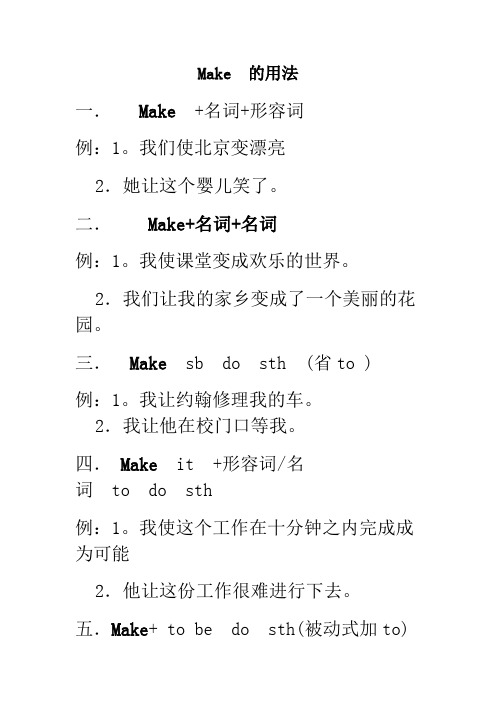 Make 的用法

一. Make +名词+形容词

例：1。我们使北京变漂亮

2. 她让这个婴儿笑了。

二. Make+名词+名词

例：1。我使课堂变成欢乐的世界。

2. 我们让我的家乡变成了一个美丽的花园。

三. Make sb do sth （省 to ）

例：1。我让约翰修理我的车。
2. 我让他在校门口等我。

四. Make it +形容词/名词 to do sth

例：1。我使这个工作在十分钟之内完成成为可能

2. 他让这份工作很难进行下去。

五. Make+ to be do sth(被动式加 to)